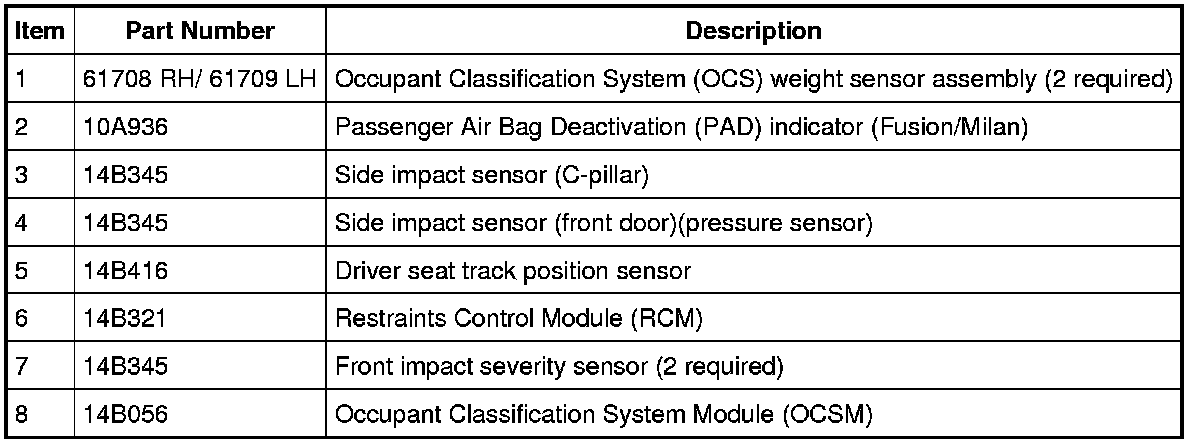 | Item | Part Number | Description |
|---|---|---|
| 1 | 61708 RH/ 61709 LH | Occupant Classification System (OCS) weight sensor assembly (2 required) |
| 2 | 10A936 | Passenger Air Bag Deactivation (PAD) indicator (Fusion/Milan) |
| 3 | 14B345 | Side impact sensor (C-pillar) |
| 4 | 14B345 | Side impact sensor (front door)(pressure sensor) |
| 5 | 14B416 | Driver seat track position sensor |
| 6 | 14B321 | Restraints Control Module (RCM) |
| 7 | 14B345 | Front impact severity sensor (2 required) |
| 8 | 14B056 | Occupant Classification System Module (OCSM) |